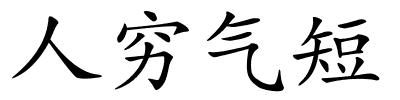 人穷气短